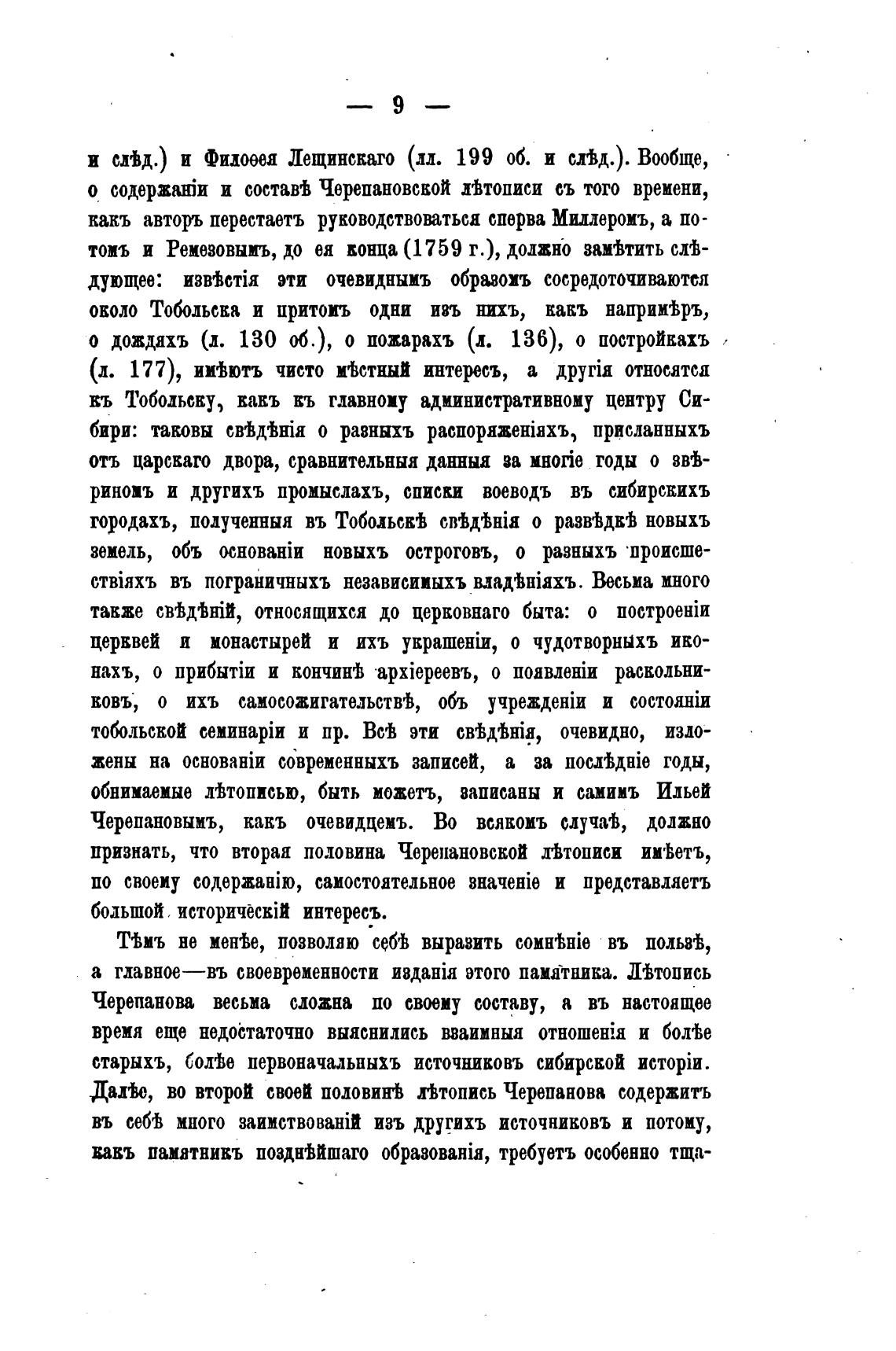 — 9 —

и слѣд.) и Филоѳея Лещинскаго (лл. 199 об. и слѣд.). Вообще, о содержаніи и составѣ Черепановской лѣтописи съ того времени, какъ авторъ перестаетъ руководствоваться сперва Миллеромъ, а потомъ и Ремезовымъ, до ея конца (1759 г.), должно замѣтить слѣдующее: извѣстія эти очевиднымъ образомъ сосредоточиваются около Тобольска и притомъ одни изъ нихъ, какъ напримѣръ, о дождяхъ (л. 130 об.), о пожарахъ (л. 136), о постройкахъ (л. 177), имѣютъ чисто мѣстный интересъ, а другія относятся къ Тобольску, какъ къ главному административному центру Сибири: таковы свѣдѣнія о разныхъ распоряженіяхъ, присланныхъ отъ царскаго двора, сравнительныя данныя за многіе годы о звѣриномъ и другихъ промыслахъ, списки воеводъ въ сибирскихъ городахъ, полученныя въ Тобольскѣ свѣдѣнія о развѣдкѣ новыхъ земель, объ основаніи новыхъ остроговъ, о разныхъ происшествіяхъ въ пограничныхъ независимыхъ владѣніяхъ. Весьма много также свѣдѣній, относящихся до церковнаго быта: о построеніи церквей и монастырей и ихъ украшеніи, о чудотворныхъ иконахъ, о прибытіи и кончинѣ архіереевъ, о появленіи раскольниковъ, о ихъ самосожигательствѣ, объ учрежденіи и состояніи тобольской семинаріи и пр. Всѣ эти свѣдѣнія, очевидно, изложены на основаніи современныхъ записей, а за послѣдніе годы, обнимаемые лѣтописью, быть можетъ, записаны и самимъ Ильей Черепановымъ, какъ очевидцемъ. Во всякомъ случаѣ, должно признать, что вторая половина Черепановской лѣтописи имѣетъ, по своему содержанію, самостоятельное значеніе и представляетъ большой историческій интересъ.

Тѣмъ не менѣе, позволяю себѣ выразить сомнѣніе въ пользѣ, а главное—въ своевременности изданія этого памятника. Лѣтопись Черепанова весьма сложна по своему составу, а въ настоящее время еще недостаточно выяснились взаимныя отношенія и болѣе старыхъ, болѣе первоначальныхъ источниковъ сибирской исторіи. Далѣе, во второй своей половинѣ лѣтопись Черепанова содержитъ въ себѣ много заимствованій изъ другихъ источниковъ и потому, какъ памятникъ позднѣйшаго образованія, требуетъ особенно тща-